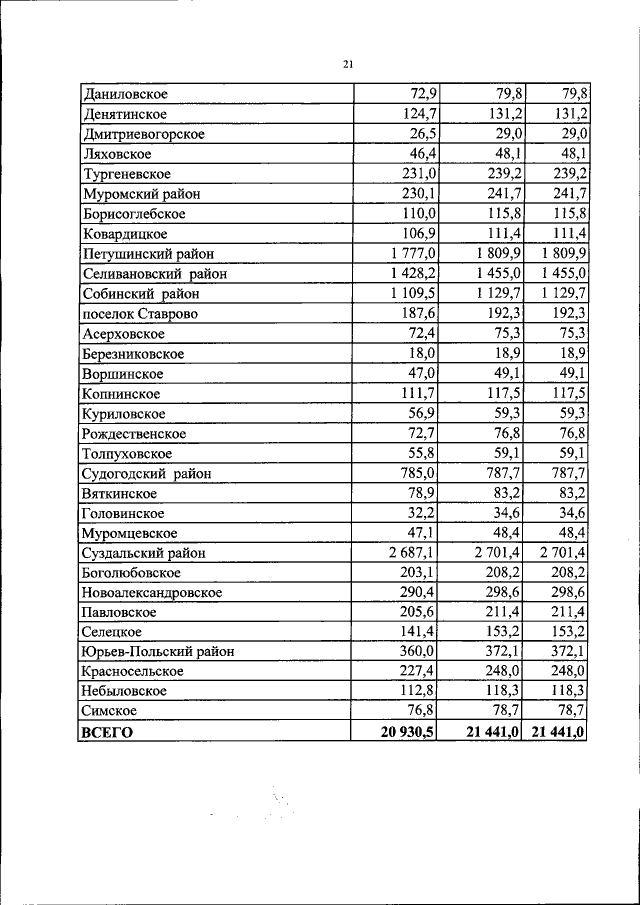 21

| Даниловское | 72,9 | 79,8 | 79,8 |
|---|---|---|---|
| Денятинское | 124,7 | 131,2 | 131,2 |
| Дмитриевогорское | 26,5 | 29,0 | 29,0 |
| Ляховское | 46,4 | 48,1 | 48,1 |
| Тургеневское | 231,0 | 239,2 | 239,2 |
| Муромский район | 230,1 | 241,7 | 241,7 |
| Борисоглебское | 110,0 | 115,8 | 115,8 |
| Ковардицкое | 106,9 | 111,4 | 111,4 |
| Петушинский район | 1 777,0 | 1 809,9 | 1 809,9 |
| Селивановский район | 1 428,2 | 1 455,0 | 1 455,0 |
| Собинский район | 1 109,5 | 1 129,7 | 1 129,7 |
| поселок Ставрово | 187,6 | 192,3 | 192,3 |
| Асерховское | 72,4 | 75,3 | 75,3 |
| Березниковское | 18,0 | 18,9 | 18,9 |
| Воршинское | 47,0 | 49,1 | 49,1 |
| Копнинское | 111,7 | 117,5 | 117,5 |
| Куриловское | 56,9 | 59,3 | 59,3 |
| Рождественское | 72,7 | 76,8 | 76,8 |
| Толпуховское | 55,8 | 59,1 | 59,1 |
| Судогодский район | 785,0 | 787,7 | 787,7 |
| Вяткинское | 78,9 | 83,2 | 83,2 |
| Головинское | 32,2 | 34,6 | 34,6 |
| Муромцевское | 47,1 | 48,4 | 48,4 |
| Суздальский район | 2 687,1 | 2 701,4 | 2 701,4 |
| Боголюбовское | 203,1 | 208,2 | 208,2 |
| Новоалександровское | 290,4 | 298,6 | 298,6 |
| Павловское | 205,6 | 211,4 | 211,4 |
| Селецкое | 141,4 | 153,2 | 153,2 |
| Юрьев-Польский район | 360,0 | 372,1 | 372,1 |
| Красносельское | 227,4 | 248,0 | 248,0 |
| Небыловское | 112,8 | 118,3 | 118,3 |
| Симское | 76,8 | 78,7 | 78,7 |
| ВСЕГО | 20 930,5 | 21 441,0 | 21 441,0 |